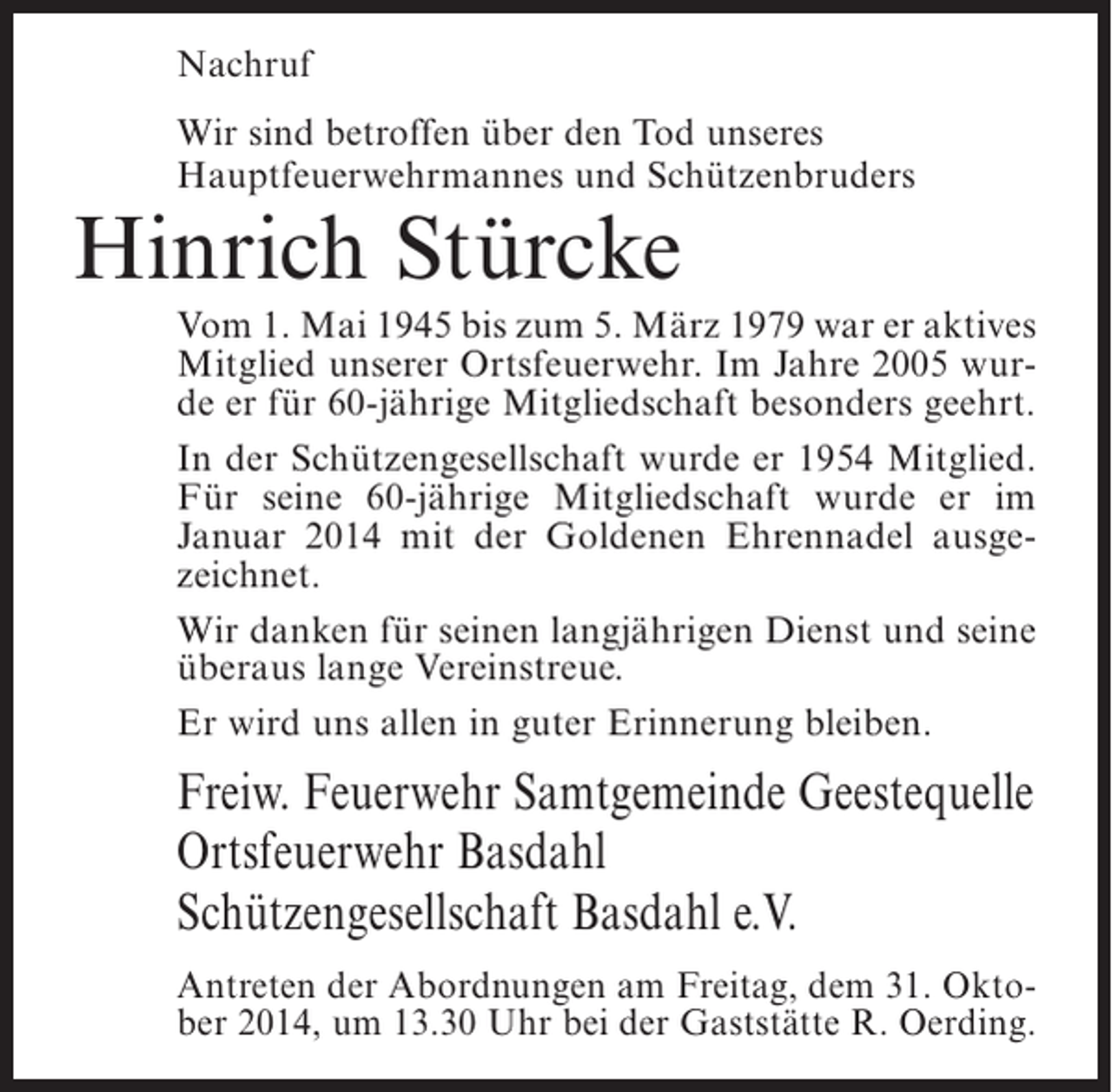 Nachruf

Wir sind betroffen über den Tod unseres Hauptfeuerwehrmannes und Schützenbruders

Hinrich Stürcke

Vom 1. Mai 1945 bis zum 5. März 1979 war er aktives Mitglied unserer Ortsfeuerwehr. Im Jahre 2005 wurde er für 60-jährige Mitgliedschaft besonders geehrt.

In der Schützengesellschaft wurde er 1954 Mitglied. Für seine 60-jährige Mitgliedschaft wurde er im Januar 2014 mit der Goldenen Ehrennadel ausgezeichnet.

Wir danken für seinen langjährigen Dienst und seine überaus lange Vereinstreue.

Er wird uns allen in guter Erinnerung bleiben.

Freiw. Feuerwehr Samtgemeinde Geestequelle
Ortsfeuerwehr Basdahl
Schützengesellschaft Basdahl e.V.

Antreten der Abordnungen am Freitag, dem 31. Oktober 2014, um 13.30 Uhr bei der Gaststätte R. Oerding.